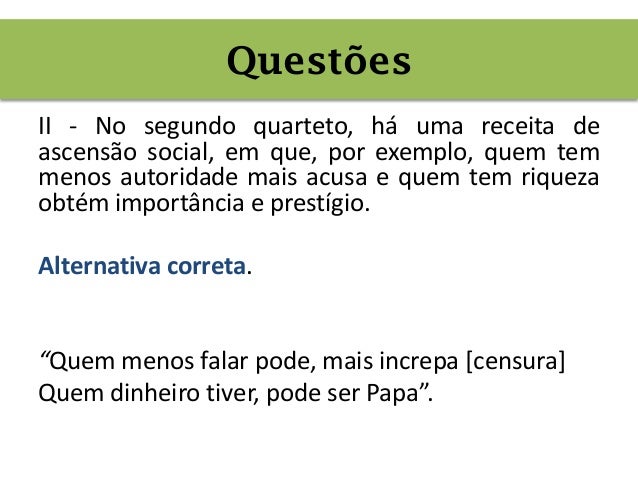 Questões

II - No segundo quarteto, há uma receita de ascensão social, em que, por exemplo, quem tem menos autoridade mais acusa e quem tem riqueza obtém importância e prestígio.

Alternativa correta.

"Quem menos falar pode, mais increpa [censura]
Quem dinheiro tiver, pode ser Papa".